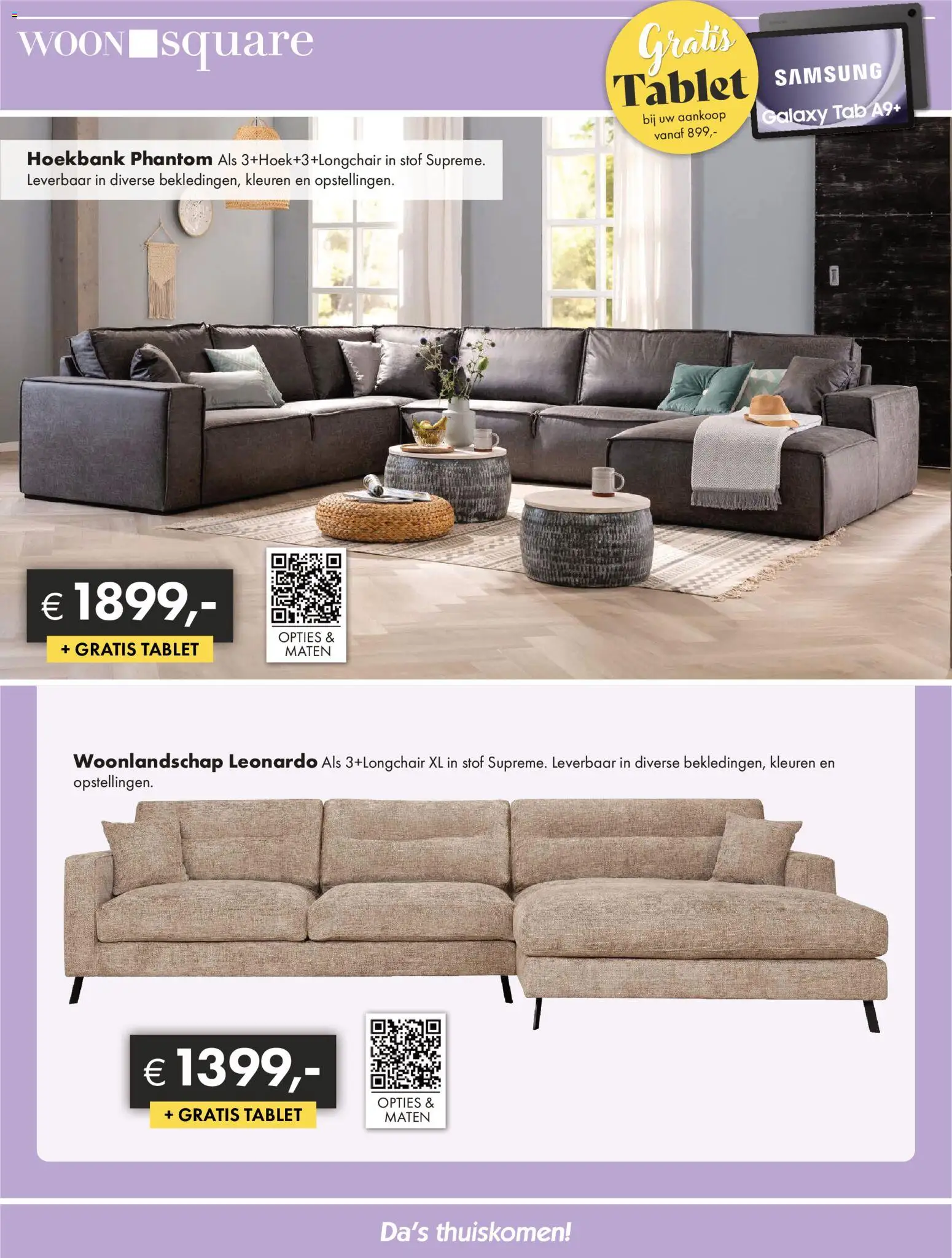 WOON square

Gratis Tablet bij uw aankoop vanaf 899,-

SAMSUNG Galaxy Tab A9+

Hoekbank Phantom Als 3+Hoek+3+Longchair in stof Supreme. Leverbaar in diverse bekledingen, kleuren en opstellingen.

€ 1899,-

+ GRATIS TABLET

OPTIES & MATEN

Woonlandschap Leonardo Als 3+Longchair XL in stof Supreme. Leverbaar in diverse bekledingen, kleuren en opstellingen.

€ 1399,-

+ GRATIS TABLET

OPTIES & MATEN

Da's thuiskomen!